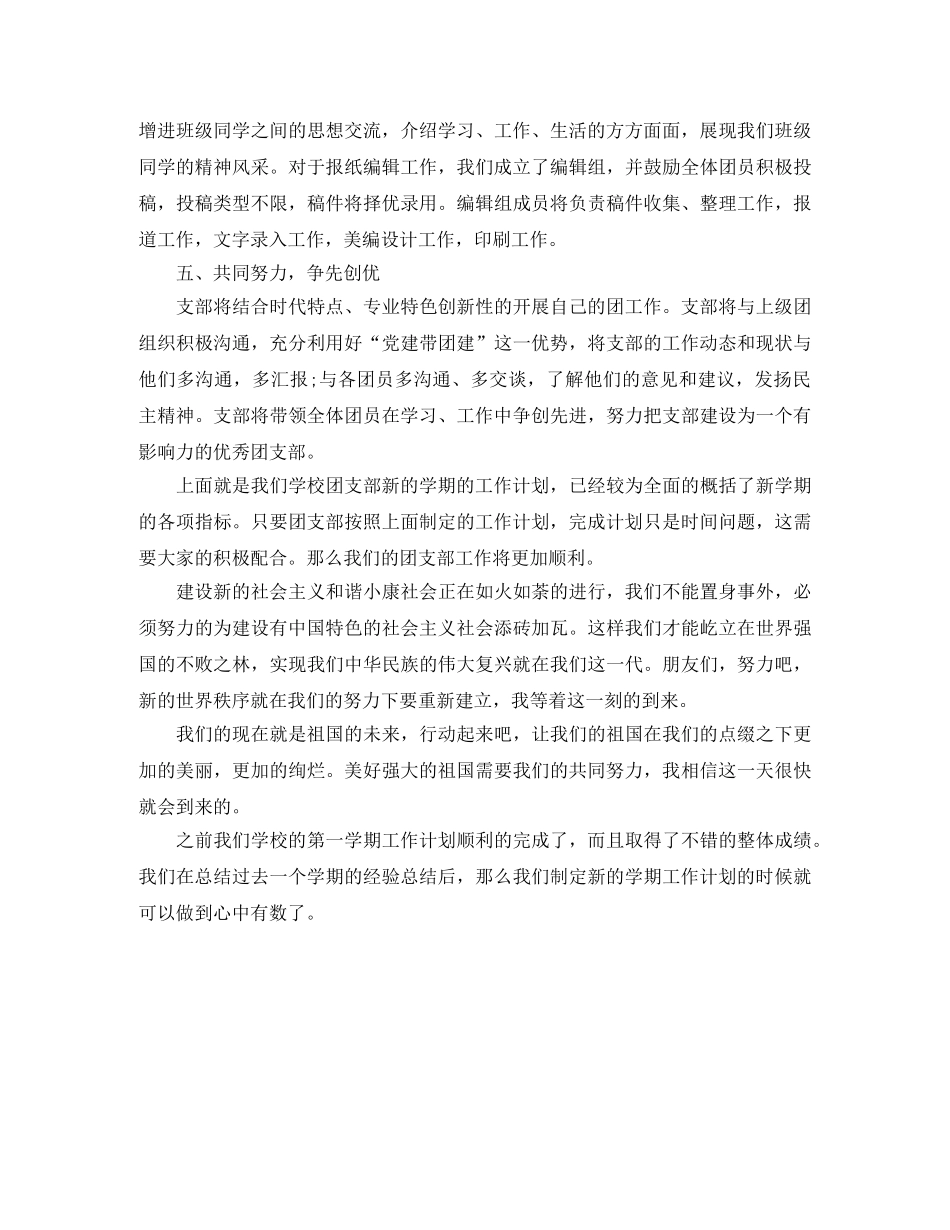 增进班级同学之间的思想交流，介绍学习、工作、生活的方方面面，展现我们班级同学的精神风采。对于报纸编辑工作，我们成立了编辑组，并鼓励全体团员积极投稿，投稿类型不限，稿件将择优录用。编辑组成员将负责稿件收集、整理工作，报道工作，文字录入工作，美编设计工作，印刷工作。

五、共同努力，争先创优

支部将结合时代特点、专业特色创新性的开展自己的团工作。支部将与上级团组织积极沟通，充分利用好“党建带团建”这一优势，将支部的工作动态和现状与他们多沟通，多汇报;与各团员多沟通、多交谈，了解他们的意见和建议，发扬民主精神。支部将带领全体团员在学习、工作中争创先进，努力把支部建设为一个有影响力的优秀团支部。

上面就是我们学校团支部新的学期的工作计划，已经较为全面的概括了新学期的各项指标。只要团支部按照上面制定的工作计划，完成计划只是时间问题，这需要大家的积极配合。那么我们的团支部工作将更加顺利。

建设新的社会主义和谐小康社会正在如火如荼的进行，我们不能置身事外，必须努力的为建设有中国特色的社会主义社会添砖加瓦。这样我们才能屹立在世界强国的不败之林，实现我们中华民族的伟大复兴就在我们这一代。朋友们，努力吧，新的世界秩序就在我们的努力下要重新建立，我等着这一刻的到来。

我们的现在就是祖国的未来，行动起来吧，让我们的祖国在我们的点缀之下更加的美丽，更加的绚烂。美好强大的祖国需要我们的共同努力，我相信这一天很快就会到来的。

之前我们学校的第一学期工作计划顺利的完成了，而且取得了不错的整体成绩。我们在总结过去一个学期的经验总结后，那么我们制定新的学期工作计划的时候就可以做到心中有数了。